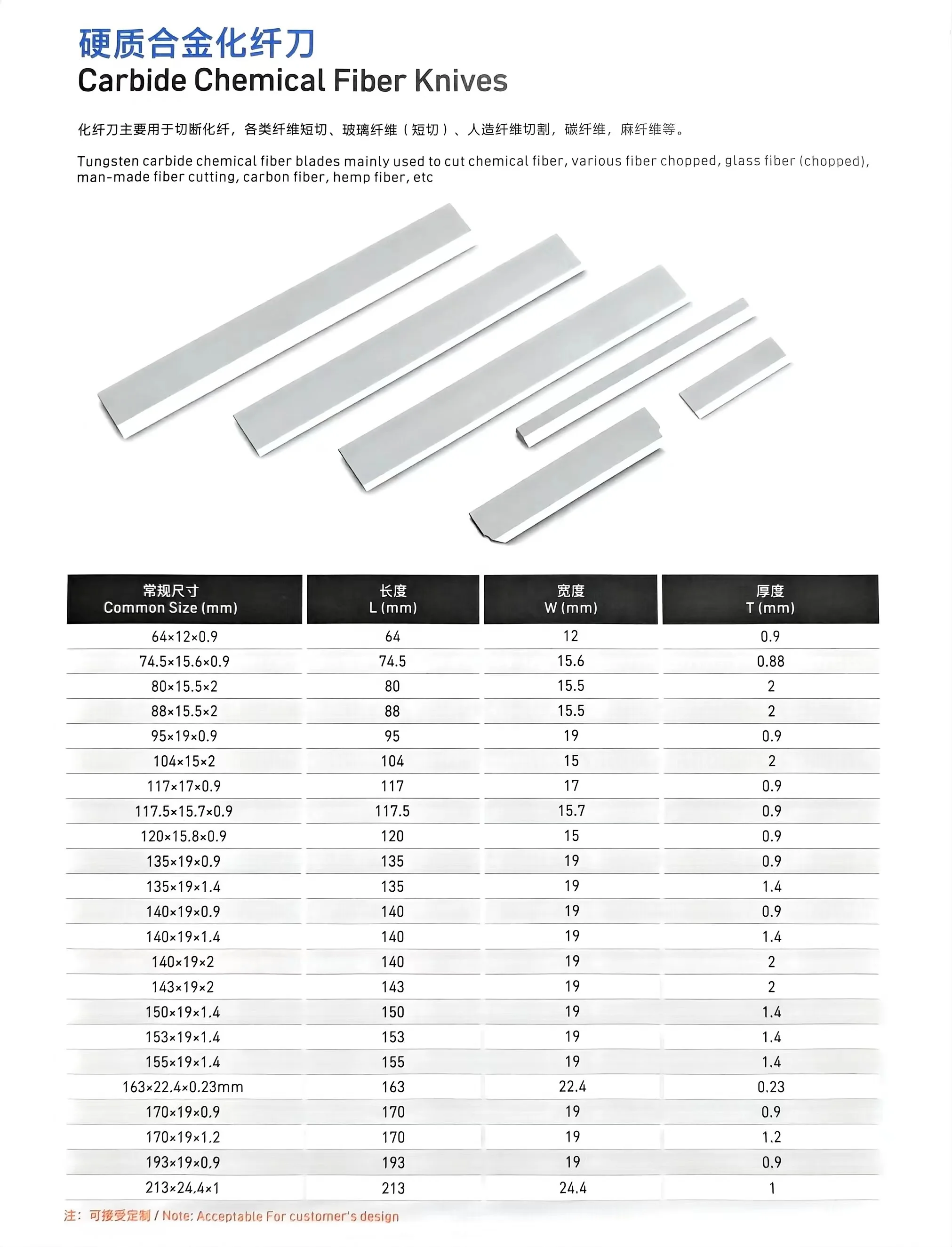 硬质合金化纤刀
Carbide Chemical Fiber Knives

化纤刀主要用于切断化纤，各类纤维短切、玻璃纤维（短切）、人造纤维切割，碳纤维，麻纤维等。

Tungsten carbide chemical fiber blades mainly used to cut chemical fiber, various fiber chopped, glass fiber (chopped), man-made fiber cutting, carbon fiber, hemp fiber, etc

| 常规尺寸 Common Size (mm) | 长度 L (mm) | 宽度 W (mm) | 厚度 T (mm) |
|---|---|---|---|
| 64×12×0.9 | 64 | 12 | 0.9 |
| 74.5×15.6×0.9 | 74.5 | 15.6 | 0.88 |
| 80×15.5×2 | 80 | 15.5 | 2 |
| 88×15.5×2 | 88 | 15.5 | 2 |
| 95×19×0.9 | 95 | 19 | 0.9 |
| 104×15×2 | 104 | 15 | 2 |
| 117×17×0.9 | 117 | 17 | 0.9 |
| 117.5×15.7×0.9 | 117.5 | 15.7 | 0.9 |
| 120×15.8×0.9 | 120 | 15 | 0.9 |
| 135×19×0.9 | 135 | 19 | 0.9 |
| 135×19×1.4 | 135 | 19 | 1.4 |
| 140×19×0.9 | 140 | 19 | 0.9 |
| 140×19×1.4 | 140 | 19 | 1.4 |
| 140×19×2 | 140 | 19 | 2 |
| 143×19×2 | 143 | 19 | 2 |
| 150×19×1.4 | 150 | 19 | 1.4 |
| 153×19×1.4 | 153 | 19 | 1.4 |
| 155×19×1.4 | 155 | 19 | 1.4 |
| 163×22.4×0.23mm | 163 | 22.4 | 0.23 |
| 170×19×0.9 | 170 | 19 | 0.9 |
| 170×19×1.2 | 170 | 19 | 1.2 |
| 193×19×0.9 | 193 | 19 | 0.9 |
| 213×24.4×1 | 213 | 24.4 | 1 |

注：可接受定制 / Note: Acceptable For customer's design